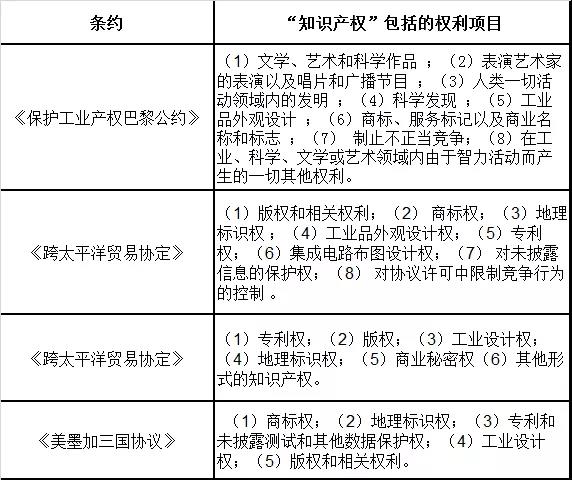 | 条约 | “知识产权”包括的权利项目 |
|---|---|
| 《保护工业产权巴黎公约》 | （1）文学、艺术和科学作品 ；（2）表演艺术家的表演以及唱片和广播节目 ；（3）人类一切活动领域内的发明 ；（4）科学发现 ；（5）工业品外观设计 ；（6）商标、服务标记以及商业名称和标志 ；（7） 制止不正当竞争；（8）在工业、科学、文学或艺术领域内由于智力活动而产生的一切其他权利。 |
| 《跨太平洋贸易协定》 | （1）版权和相关权利；（2） 商标权；（3）地理标识权 ；（4）工业品外观设计权；（5）专利权；（6）集成电路布图设计权；（7） 对未披露信息的保护权；（8） 对协议许可中限制竞争行为的控制 。 |
| 《跨太平洋贸易协定》 | （1）专利权；（2）版权；（3）工业设计权；（4）地理标识权；（5）商业秘密权（6）其他形式的知识产权。 |
| 《美墨加三国协议》 | （1）商标权；（2）地理标识权；（3）专利和未披露测试和其他数据保护权；（4）工业设计权；（5）版权和相关权利。 |